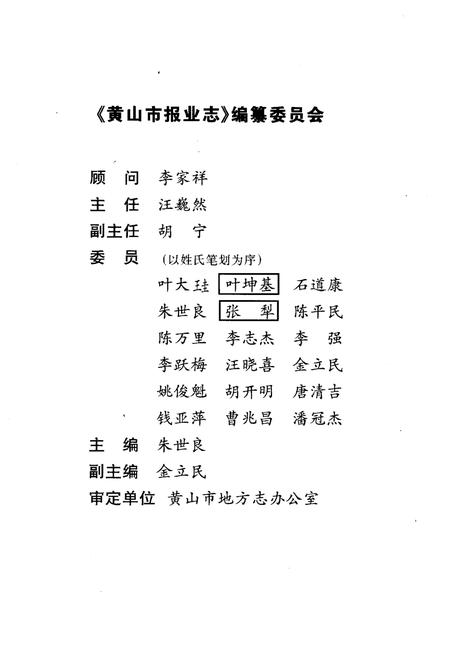 《黄山市报业志》编纂委员会

顾　问　李家祥
主　任　汪巍然
副主任　胡　宁
委　员　（以姓氏笔划为序）
叶大珪　叶坤基　石道康
朱世良　张　犁　陈平民
陈万里　李志杰　李　强
李跃梅　汪晓喜　金立民
姚俊魁　胡开明　唐清吉
钱亚萍　曹兆昌　潘冠杰
主　编　朱世良
副主编　金立民
审定单位　黄山市地方志办公室